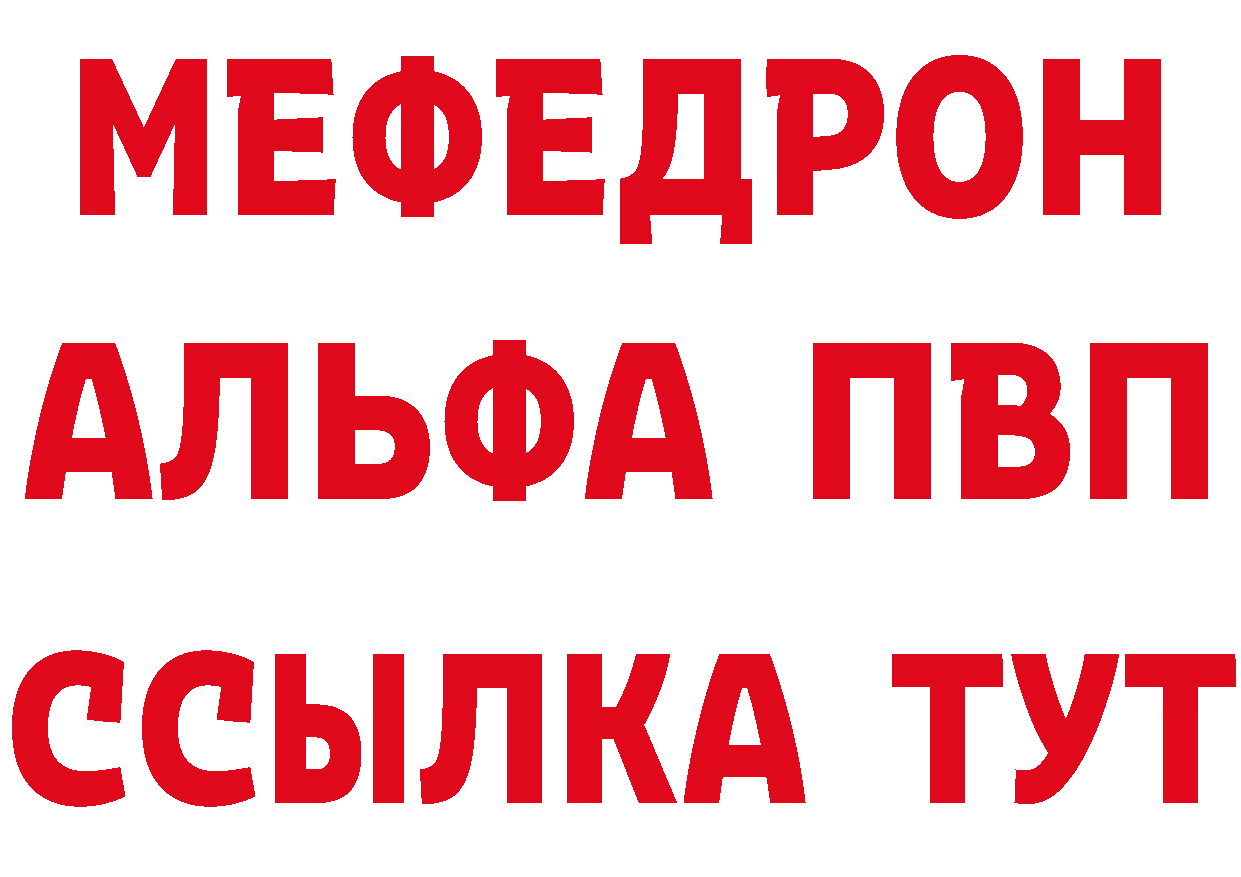 МЕФЕДРОН
АЛЬФА ПВП
ССЫЛКА ТУТ